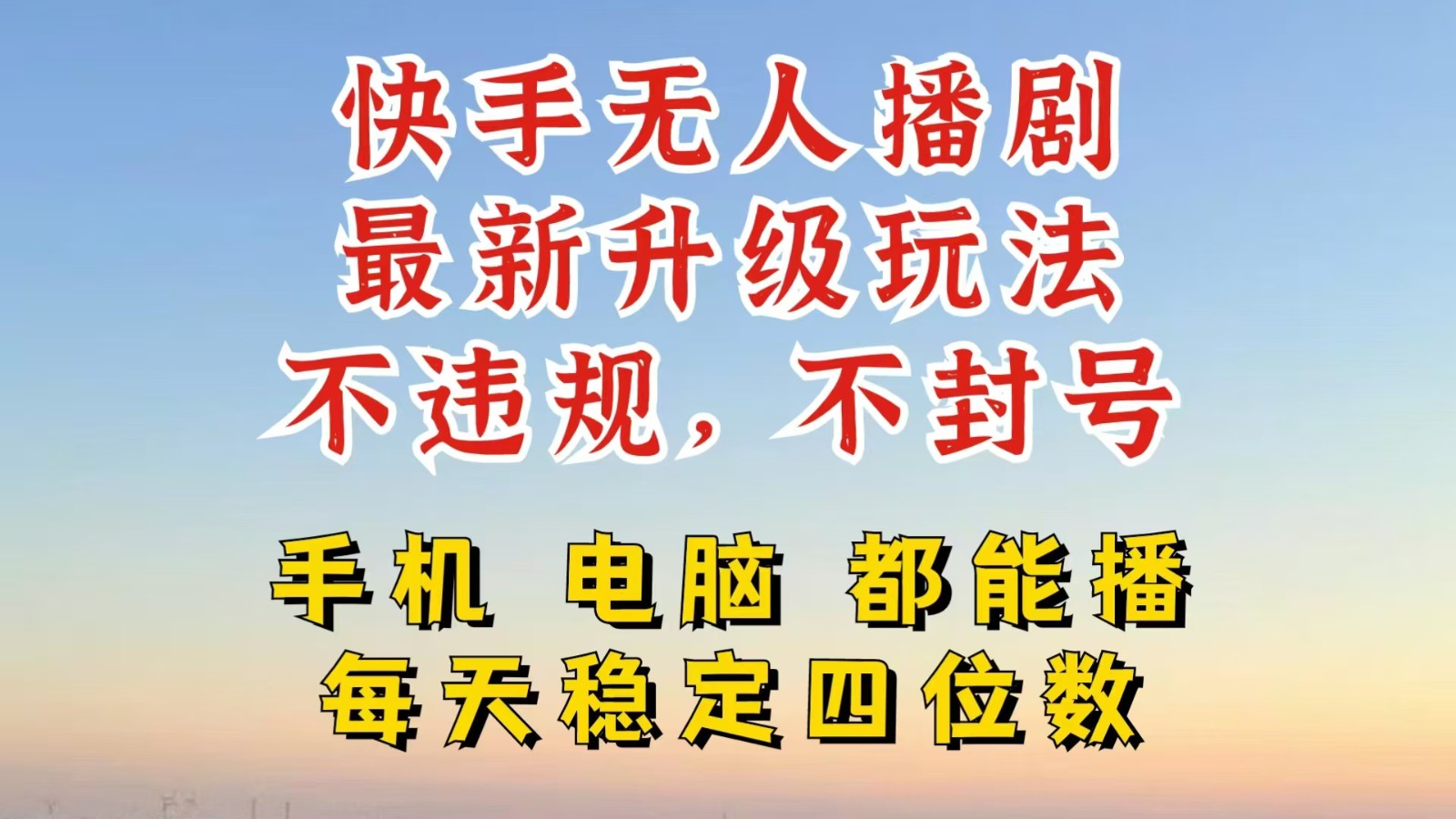 快手无人播剧
最新升级玩法
不违规，不封号

手机 电脑 都能播
每天稳定四位数